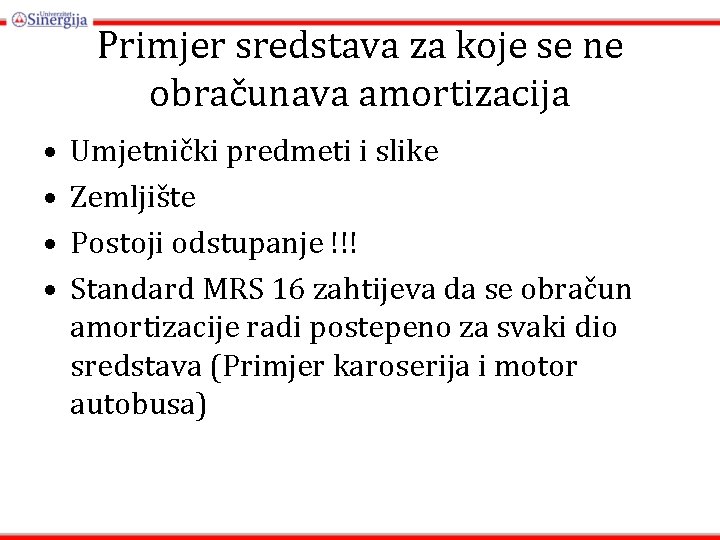 Univerzitet Sinergija

Primjer sredstava za koje se ne obračunava amortizacija

• Umjetnički predmeti i slike
• Zemljište
• Postoji odstupanje !!!
• Standard MRS 16 zahtijeva da se obračun amortizacije radi postepeno za svaki dio sredstava (Primjer karoserija i motor autobusa)